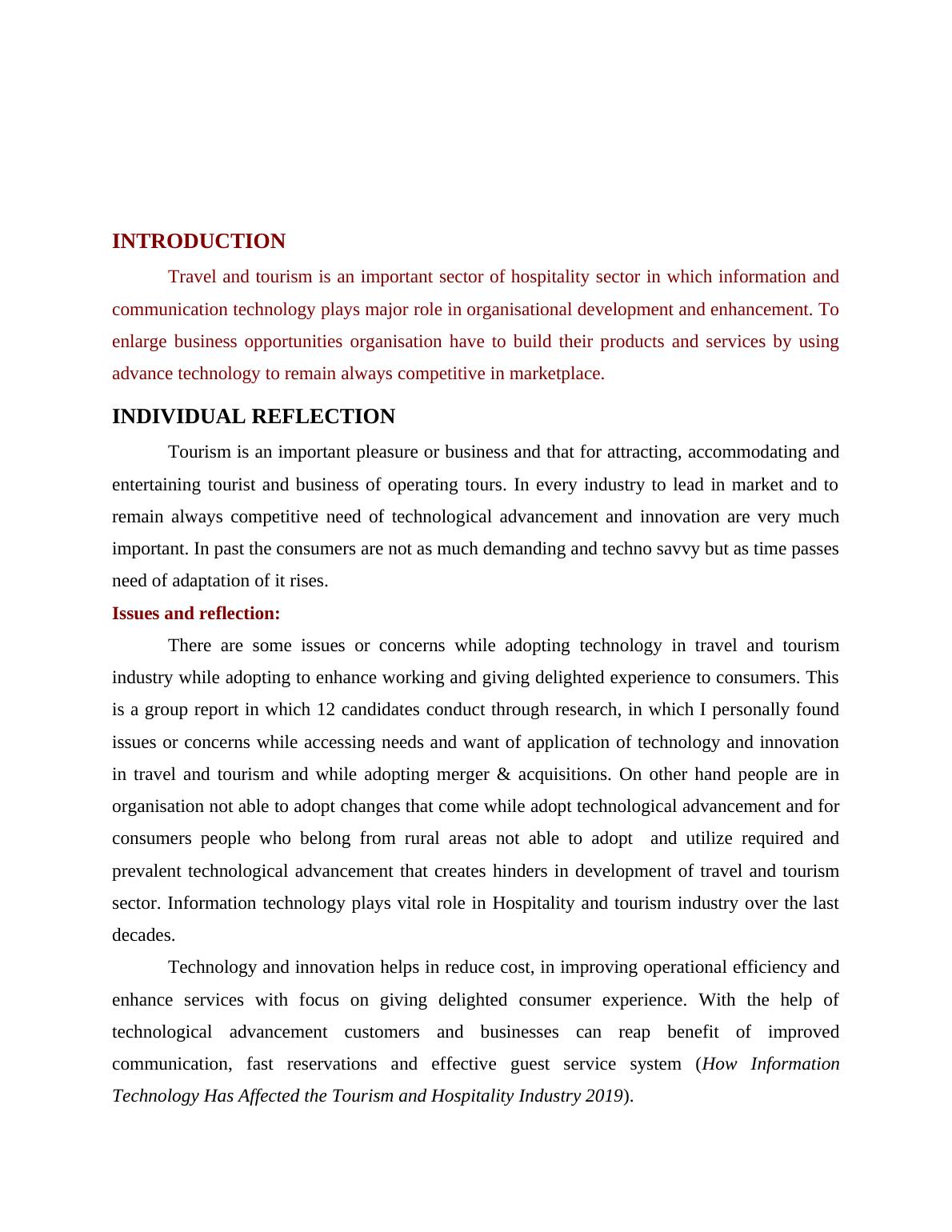 INTRODUCTION

Travel and tourism is an important sector of hospitality sector in which information and communication technology plays major role in organisational development and enhancement. To enlarge business opportunities organisation have to build their products and services by using advance technology to remain always competitive in marketplace.

INDIVIDUAL REFLECTION

Tourism is an important pleasure or business and that for attracting, accommodating and entertaining tourist and business of operating tours. In every industry to lead in market and to remain always competitive need of technological advancement and innovation are very much important. In past the consumers are not as much demanding and techno savvy but as time passes need of adaptation of it rises.

Issues and reflection:

There are some issues or concerns while adopting technology in travel and tourism industry while adopting to enhance working and giving delighted experience to consumers. This is a group report in which 12 candidates conduct through research, in which I personally found issues or concerns while accessing needs and want of application of technology and innovation in travel and tourism and while adopting merger & acquisitions. On other hand people are in organisation not able to adopt changes that come while adopt technological advancement and for consumers people who belong from rural areas not able to adopt and utilize required and prevalent technological advancement that creates hinders in development of travel and tourism sector. Information technology plays vital role in Hospitality and tourism industry over the last decades.

Technology and innovation helps in reduce cost, in improving operational efficiency and enhance services with focus on giving delighted consumer experience. With the help of technological advancement customers and businesses can reap benefit of improved communication, fast reservations and effective guest service system (How Information Technology Has Affected the Tourism and Hospitality Industry 2019).